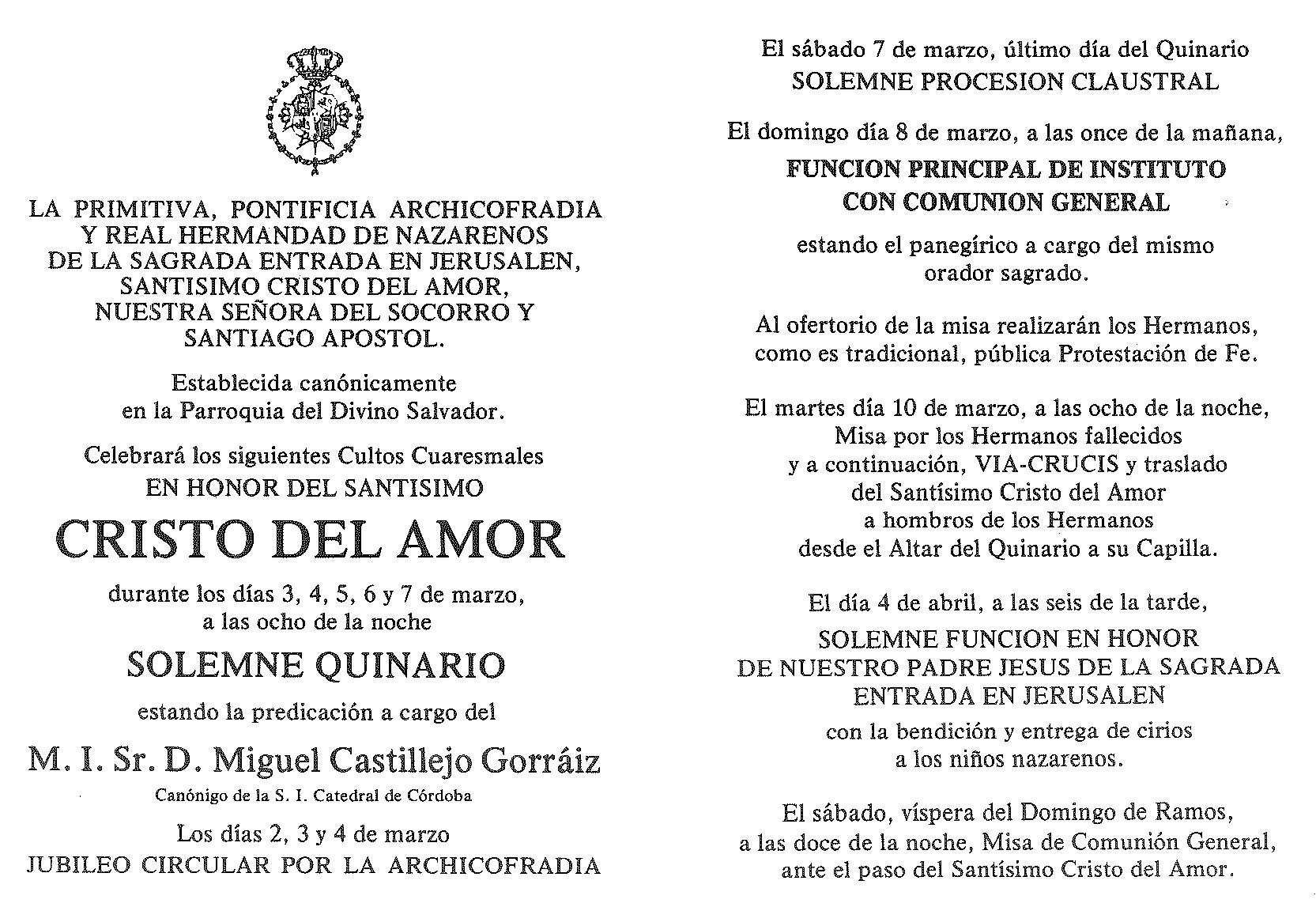 LA PRIMITIVA, PONTIFICIA ARCHICOFRADIA Y REAL HERMANDAD DE NAZARENOS DE LA SAGRADA ENTRADA EN JERUSALEN, SANTISIMO CRISTO DEL AMOR, NUESTRA SEÑORA DEL SOCORRO Y SANTIAGO APOSTOL.

Establecida canónicamente en la Parroquia del Divino Salvador.

Celebrará los siguientes Cultos Cuaresmales EN HONOR DEL SANTISIMO

CRISTO DEL AMOR

durante los días 3, 4, 5, 6 y 7 de marzo, a las ocho de la noche

SOLEMNE QUINARIO

estando la predicación a cargo del

M. I. Sr. D. Miguel Castillejo Gorráiz

Canónigo de la S. I. Catedral de Córdoba

Los días 2, 3 y 4 de marzo
JUBILEO CIRCULAR POR LA ARCHICOFRADIA

El sábado 7 de marzo, último día del Quinario
SOLEMNE PROCESION CLAUSTRAL

El domingo día 8 de marzo, a las once de la mañana,

FUNCION PRINCIPAL DE INSTITUTO CON COMUNION GENERAL

estando el panegírico a cargo del mismo orador sagrado.

Al ofertorio de la misa realizarán los Hermanos, como es tradicional, pública Protestación de Fe.

El martes día 10 de marzo, a las ocho de la noche, Misa por los Hermanos fallecidos y a continuación, VIA-CRUCIS y traslado del Santísimo Cristo del Amor a hombros de los Hermanos desde el Altar del Quinario a su Capilla.

El día 4 de abril, a las seis de la tarde,

SOLEMNE FUNCION EN HONOR DE NUESTRO PADRE JESUS DE LA SAGRADA ENTRADA EN JERUSALEN

con la bendición y entrega de cirios a los niños nazarenos.

El sábado, víspera del Domingo de Ramos, a las doce de la noche, Misa de Comunión General, ante el paso del Santísimo Cristo del Amor.